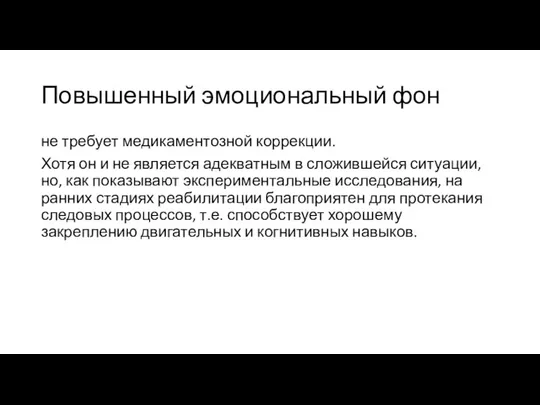 Повышенный эмоциональный фон

не требует медикаментозной коррекции.

Хотя он и не является адекватным в сложившейся ситуации, но, как показывают экспериментальные исследования, на ранних стадиях реабилитации благоприятен для протекания следовых процессов, т.е. способствует хорошему закреплению двигательных и когнитивных навыков.